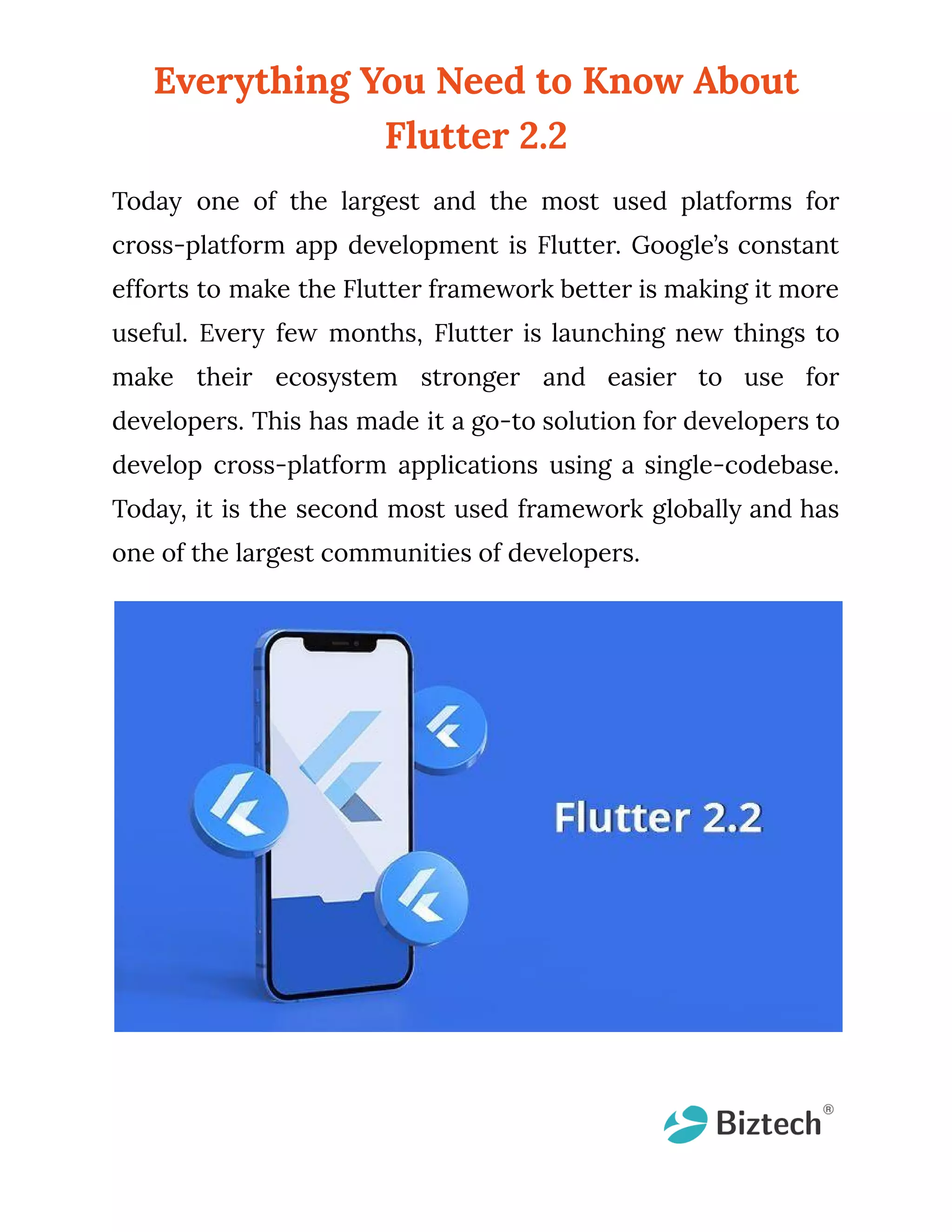 Everything You Need to Know About Flutter 2.2

Today one of the largest and the most used platforms for cross-platform app development is Flutter. Google's constant efforts to make the Flutter framework better is making it more useful. Every few months, Flutter is launching new things to make their ecosystem stronger and easier to use for developers. This has made it a go-to solution for developers to develop cross-platform applications using a single-codebase. Today, it is the second most used framework globally and has one of the largest communities of developers.

Flutter 2.2

Biztech®